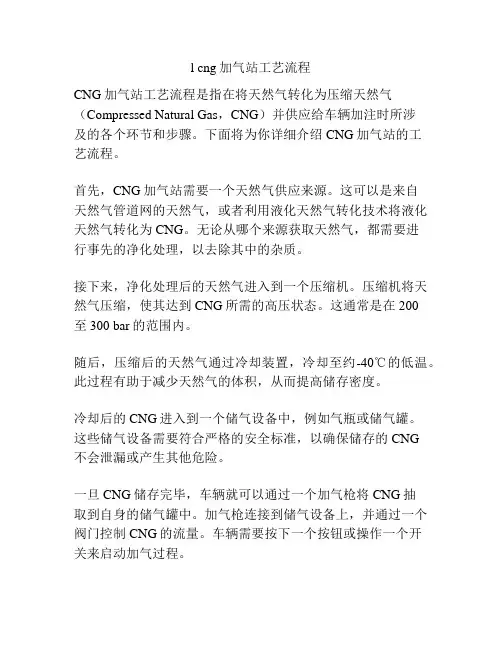 l cng 加气站工艺流程

CNG 加气站工艺流程是指在将天然气转化为压缩天然气（Compressed Natural Gas，CNG）并供应给车辆加注时所涉及的各个环节和步骤。下面将为你详细介绍 CNG 加气站的工艺流程。

首先，CNG 加气站需要一个天然气供应来源。这可以是来自天然气管道网的天然气，或者利用液化天然气转化技术将液化天然气转化为 CNG。无论从哪个来源获取天然气，都需要进行事先的净化处理，以去除其中的杂质。

接下来，净化处理后的天然气进入到一个压缩机。压缩机将天然气压缩，使其达到 CNG 所需的高压状态。这通常是在 200 至 300 bar 的范围内。

随后，压缩后的天然气通过冷却装置，冷却至约-40℃的低温。此过程有助于减少天然气的体积，从而提高储存密度。

冷却后的 CNG 进入到一个储气设备中，例如气瓶或储气罐。这些储气设备需要符合严格的安全标准，以确保储存的 CNG 不会泄漏或产生其他危险。

一旦 CNG 储存完毕，车辆就可以通过一个加气枪将 CNG 抽取到自身的储气罐中。加气枪连接到储气设备上，并通过一个阀门控制 CNG 的流量。车辆需要按下一个按钮或操作一个开关来启动加气过程。